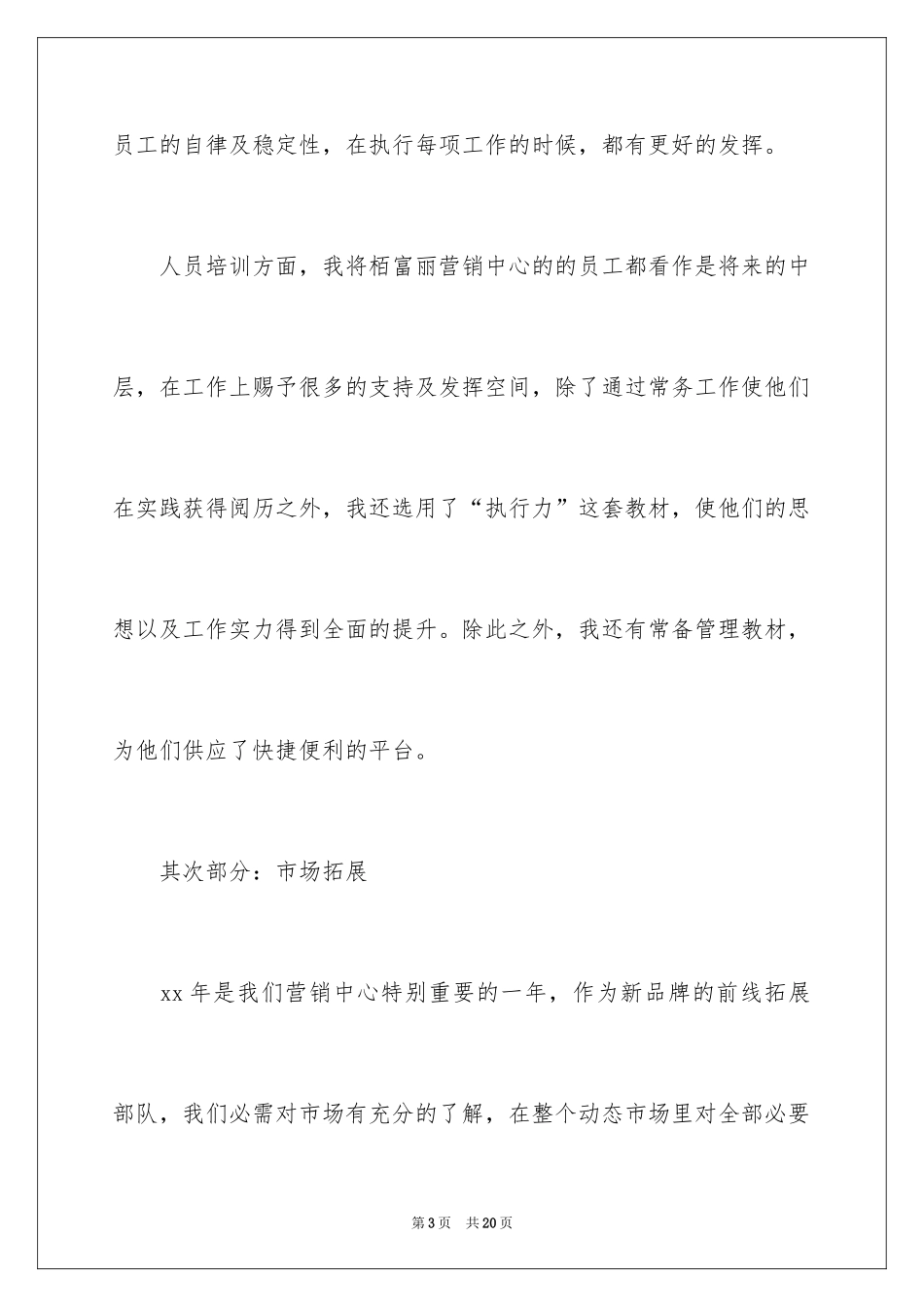 员工的自律及稳定性，在执行每项工作的时候，都有更好的发挥。

人员培训方面，我将栢富丽营销中心的的员工都看作是将来的中层，在工作上赐予很多的支持及发挥空间，除了通过常务工作使他们在实践获得阅历之外，我还选用了“执行力”这套教材，使他们的思想以及工作实力得到全面的提升。除此之外，我还有常备管理教材，为他们供应了快捷便利的平台。

其次部分：市场拓展

xx 年是我们营销中心特别重要的一年，作为新品牌的前线拓展部队，我们必需对市场有充分的了解，在整个动态市场里对全部必要

第 3 页　共 20 页